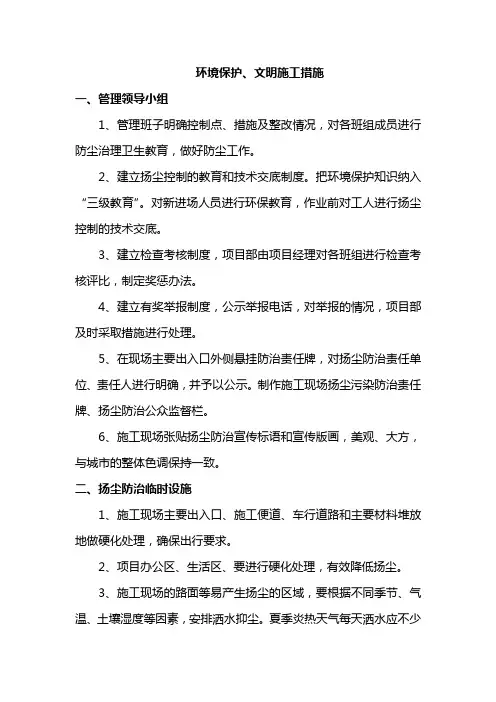 环境保护、文明施工措施

一、管理领导小组

1、管理班子明确控制点、措施及整改情况，对各班组成员进行防尘治理卫生教育，做好防尘工作。

2、建立扬尘控制的教育和技术交底制度。把环境保护知识纳入“三级教育”。对新进场人员进行环保教育，作业前对工人进行扬尘控制的技术交底。

3、建立检查考核制度，项目部由项目经理对各班组进行检查考核评比，制定奖惩办法。

4、建立有奖举报制度，公示举报电话，对举报的情况，项目部及时采取措施进行处理。

5、在现场主要出入口外侧悬挂防治责任牌，对扬尘防治责任单位、责任人进行明确，并予以公示。制作施工现场扬尘污染防治责任牌、扬尘防治公众监督栏。

6、施工现场张贴扬尘防治宣传标语和宣传版画，美观、大方，与城市的整体色调保持一致。

二、扬尘防治临时设施

1、施工现场主要出入口、施工便道、车行道路和主要材料堆放地做硬化处理，确保出行要求。

2、项目办公区、生活区、要进行硬化处理，有效降低扬尘。

3、施工现场的路面等易产生扬尘的区域，要根据不同季节、气温、土壤湿度等因素，安排洒水抑尘。夏季炎热天气每天洒水应不少